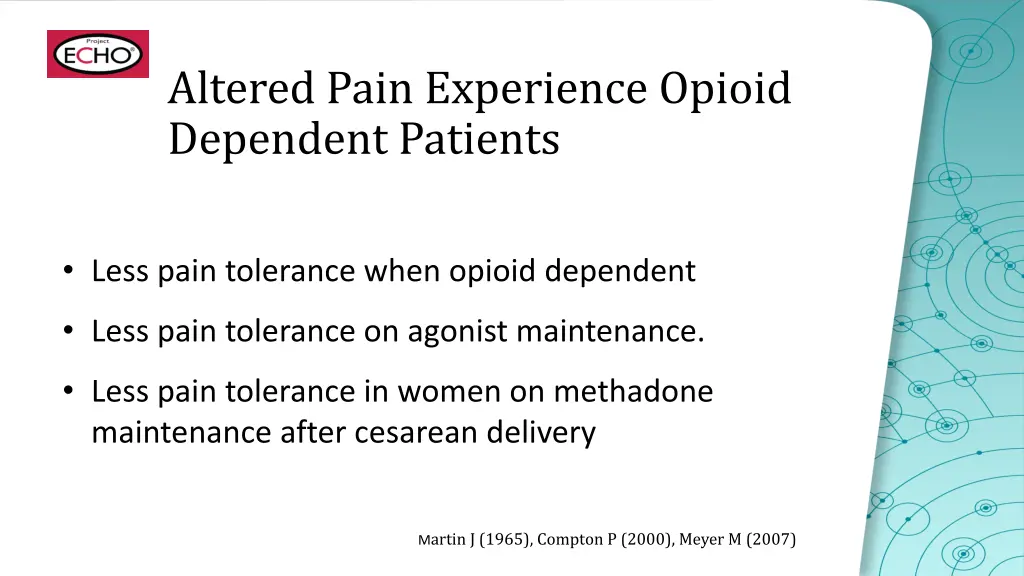 Project ECHO®

Altered Pain Experience Opioid Dependent Patients

• Less pain tolerance when opioid dependent
• Less pain tolerance on agonist maintenance.
• Less pain tolerance in women on methadone maintenance after cesarean delivery

Martin J (1965), Compton P (2000), Meyer M (2007)